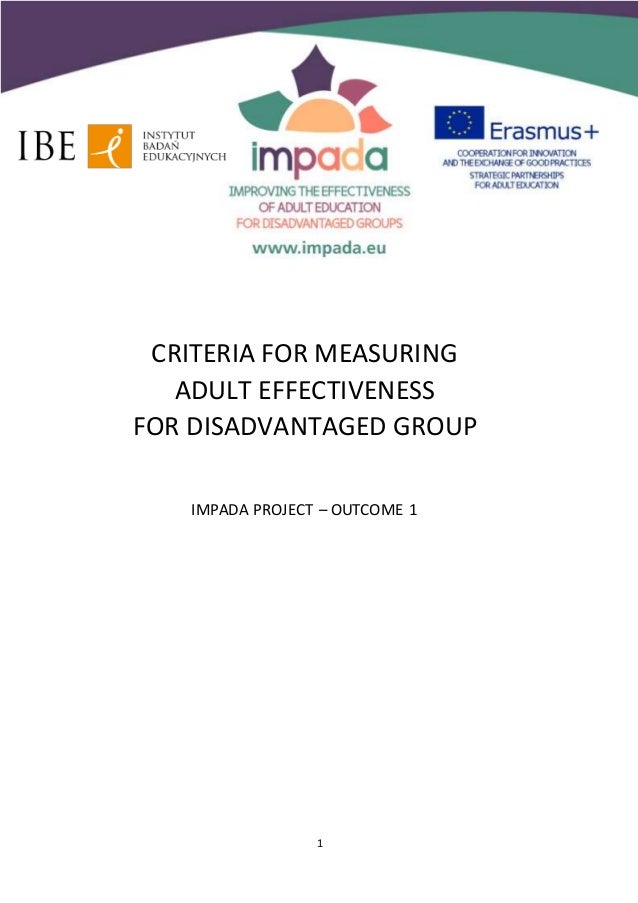 IBE INSTYTUT BADAŃ EDUKACYJNYCH

impada

IMPROVING THE EFFECTIVENESS
OF ADULT EDUCATION
FOR DISADVANTAGED GROUPS

www.impada.eu

Erasmus+

COOPERATION FOR INNOVATION
AND THE EXCHANGE OF GOOD PRACTICES
STRATEGIC PARTNERSHIPS
FOR ADULT EDUCATION

CRITERIA FOR MEASURING
ADULT EFFECTIVENESS
FOR DISADVANTAGED GROUP

IMPADA PROJECT – OUTCOME 1

1